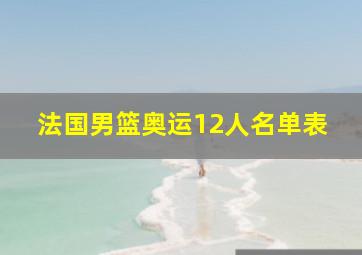 法国男篮奥运12人名单表